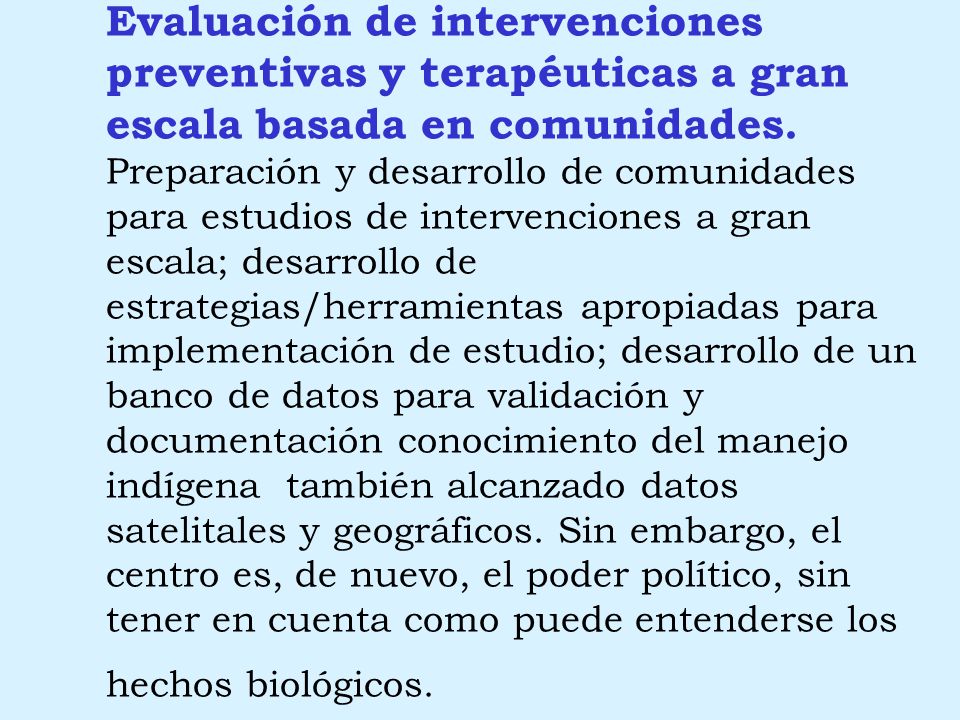 Evaluación de intervenciones preventivas y terapéuticas a gran escala basada en comunidades.
Preparación y desarrollo de comunidades para estudios de intervenciones a gran escala; desarrollo de estrategias/herramientas apropiadas para implementación de estudio; desarrollo de un banco de datos para validación y documentación conocimiento del manejo indígena  también alcanzado datos satelitales y geográficos. Sin embargo, el centro es, de nuevo, el poder político, sin tener en cuenta como puede entenderse los

hechos biológicos.